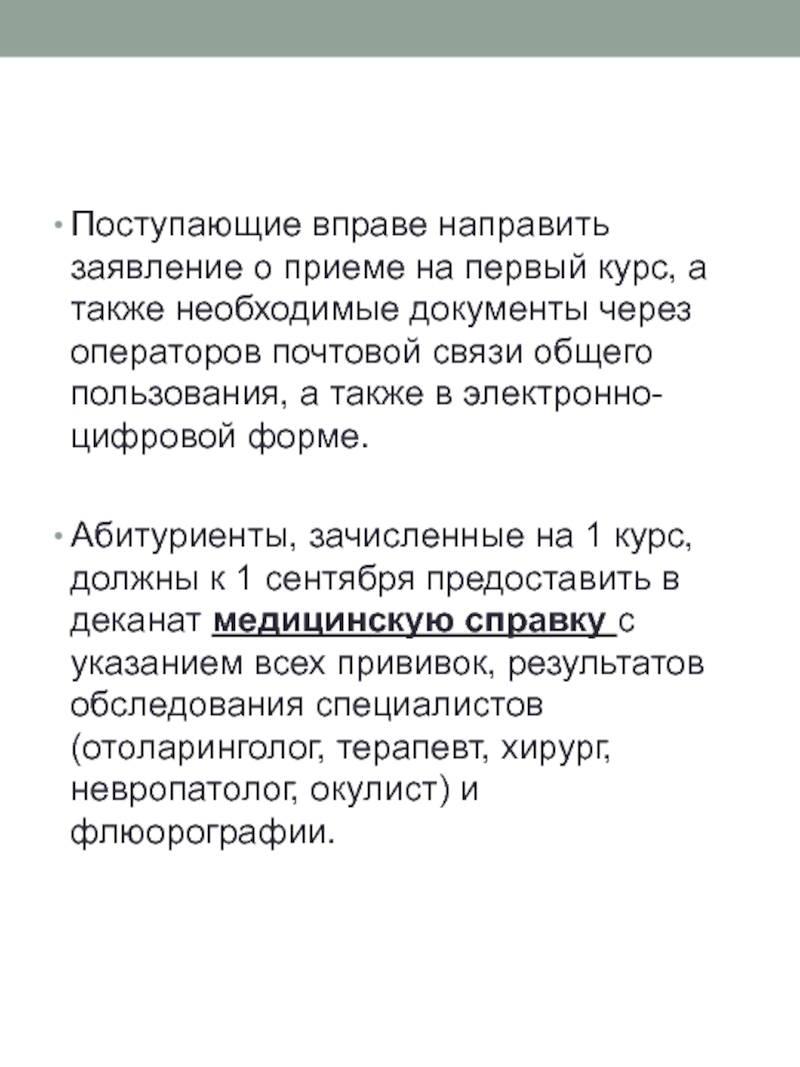 • Поступающие вправе направить заявление о приеме на первый курс, а также необходимые документы через операторов почтовой связи общего пользования, а также в электронно-цифровой форме.

• Абитуриенты, зачисленные на 1 курс, должны к 1 сентября предоставить в деканат медицинскую справку с указанием всех прививок, результатов обследования специалистов (отоларинголог, терапевт, хирург, невропатолог, окулист) и флюорографии.